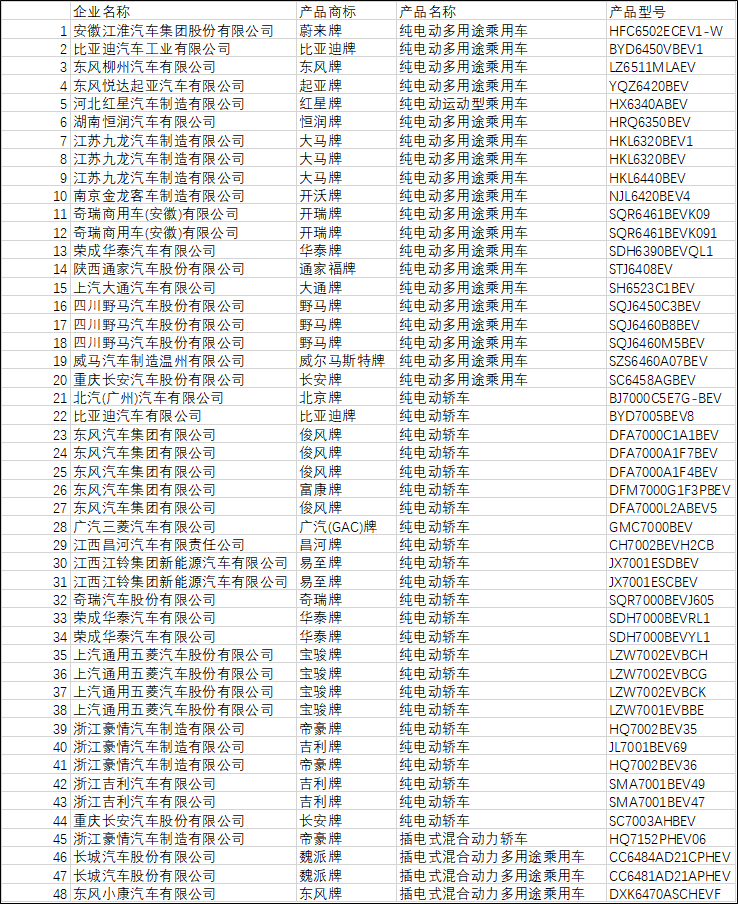 |  | 企业名称 | 产品商标 | 产品名称 | 产品型号 |
|---|---|---|---|---|
| 1 | 安徽江淮汽车集团股份有限公司 | 蔚来牌 | 纯电动多用途乘用车 | HFC6502ECEV1-W |
| 2 | 比亚迪汽车工业有限公司 | 比亚迪牌 | 纯电动多用途乘用车 | BYD6450VBEV1 |
| 3 | 东风柳州汽车有限公司 | 东风牌 | 纯电动多用途乘用车 | LZ6511MLAEV |
| 4 | 东风悦达起亚汽车有限公司 | 起亚牌 | 纯电动多用途乘用车 | YQZ6420BEV |
| 5 | 河北红星汽车制造有限公司 | 红星牌 | 纯电动运动型乘用车 | HX6340ABEV |
| 6 | 湖南恒润汽车有限公司 | 恒润牌 | 纯电动多用途乘用车 | HRQ6350BEV |
| 7 | 江苏九龙汽车制造有限公司 | 大马牌 | 纯电动多用途乘用车 | HKL6320BEV1 |
| 8 | 江苏九龙汽车制造有限公司 | 大马牌 | 纯电动多用途乘用车 | HKL6320BEV |
| 9 | 江苏九龙汽车制造有限公司 | 大马牌 | 纯电动多用途乘用车 | HKL6440BEV |
| 10 | 南京金龙客车制造有限公司 | 开沃牌 | 纯电动多用途乘用车 | NJL6420BEV4 |
| 11 | 奇瑞商用车(安徽)有限公司 | 开瑞牌 | 纯电动多用途乘用车 | SQR6461BEVK09 |
| 12 | 奇瑞商用车(安徽)有限公司 | 开瑞牌 | 纯电动多用途乘用车 | SQR6461BEVK091 |
| 13 | 荣成华泰汽车有限公司 | 华泰牌 | 纯电动多用途乘用车 | SDH6390BEVQL1 |
| 14 | 陕西通家汽车股份有限公司 | 通家福牌 | 纯电动多用途乘用车 | STJ6408EV |
| 15 | 上汽大通汽车有限公司 | 大通牌 | 纯电动多用途乘用车 | SH6523C1BEV |
| 16 | 四川野马汽车股份有限公司 | 野马牌 | 纯电动多用途乘用车 | SQJ6450C3BEV |
| 17 | 四川野马汽车股份有限公司 | 野马牌 | 纯电动多用途乘用车 | SQJ6460B8BEV |
| 18 | 四川野马汽车股份有限公司 | 野马牌 | 纯电动多用途乘用车 | SQJ6460M5BEV |
| 19 | 威马汽车制造温州有限公司 | 威尔马斯特牌 | 纯电动多用途乘用车 | SZS6460A07BEV |
| 20 | 重庆长安汽车股份有限公司 | 长安牌 | 纯电动多用途乘用车 | SC6458AGBEV |
| 21 | 北汽(广州)汽车有限公司 | 北京牌 | 纯电动轿车 | BJ7000C5E7G-BEV |
| 22 | 比亚迪汽车有限公司 | 比亚迪牌 | 纯电动轿车 | BYD7005BEV8 |
| 23 | 东风汽车集团有限公司 | 俊风牌 | 纯电动轿车 | DFA7000C1A1BEV |
| 24 | 东风汽车集团有限公司 | 俊风牌 | 纯电动轿车 | DFA7000A1F7BEV |
| 25 | 东风汽车集团有限公司 | 俊风牌 | 纯电动轿车 | DFA7000A1F4BEV |
| 26 | 东风汽车集团有限公司 | 富康牌 | 纯电动轿车 | DFM7000G1F3PBEV |
| 27 | 东风汽车集团有限公司 | 俊风牌 | 纯电动轿车 | DFA7000L2ABEV5 |
| 28 | 广汽三菱汽车有限公司 | 广汽(GAC)牌 | 纯电动轿车 | GMC7000BEV |
| 29 | 江西昌河汽车有限责任公司 | 昌河牌 | 纯电动轿车 | CH7002BEVH2CB |
| 30 | 江西江铃集团新能源汽车有限公司 | 易至牌 | 纯电动轿车 | JX7001ESDBEV |
| 31 | 江西江铃集团新能源汽车有限公司 | 易至牌 | 纯电动轿车 | JX7001ESCBEV |
| 32 | 奇瑞汽车股份有限公司 | 奇瑞牌 | 纯电动轿车 | SQR7000BEVJ605 |
| 33 | 荣成华泰汽车有限公司 | 华泰牌 | 纯电动轿车 | SDH7000BEVRL1 |
| 34 | 荣成华泰汽车有限公司 | 华泰牌 | 纯电动轿车 | SDH7000BEVYL1 |
| 35 | 上汽通用五菱汽车股份有限公司 | 宝骏牌 | 纯电动轿车 | LZW7002EVBCH |
| 36 | 上汽通用五菱汽车股份有限公司 | 宝骏牌 | 纯电动轿车 | LZW7002EVBCG |
| 37 | 上汽通用五菱汽车股份有限公司 | 宝骏牌 | 纯电动轿车 | LZW7002EVBCK |
| 38 | 上汽通用五菱汽车股份有限公司 | 宝骏牌 | 纯电动轿车 | LZW7001EVBBE |
| 39 | 浙江豪情汽车制造有限公司 | 帝豪牌 | 纯电动轿车 | HQ7002BEV35 |
| 40 | 浙江豪情汽车制造有限公司 | 吉利牌 | 纯电动轿车 | JL7001BEV69 |
| 41 | 浙江豪情汽车制造有限公司 | 帝豪牌 | 纯电动轿车 | HQ7002BEV36 |
| 42 | 浙江吉利汽车有限公司 | 吉利牌 | 纯电动轿车 | SMA7001BEV49 |
| 43 | 浙江吉利汽车有限公司 | 吉利牌 | 纯电动轿车 | SMA7001BEV47 |
| 44 | 重庆长安汽车股份有限公司 | 长安牌 | 纯电动轿车 | SC7003AHBEV |
| 45 | 浙江豪情汽车制造有限公司 | 帝豪牌 | 插电式混合动力轿车 | HQ7152PHEV06 |
| 46 | 长城汽车股份有限公司 | 魏派牌 | 插电式混合动力多用途乘用车 | CC6484AD21CPHEV |
| 47 | 长城汽车股份有限公司 | 魏派牌 | 插电式混合动力多用途乘用车 | CC6481AD21APHEV |
| 48 | 东风小康汽车有限公司 | 东风牌 | 插电式混合动力多用途乘用车 | DXK6470ASCHEVF |